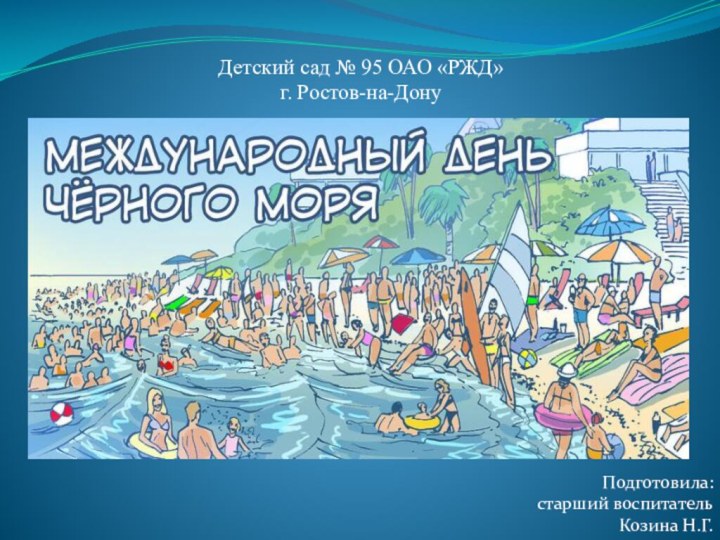 Детский сад № 95 ОАО «РЖД»
г. Ростов-на-Дону

МЕЖДУНАРОДНЫЙ ДЕНЬ ЧЁРНОГО МОРЯ

Подготовила:
старший воспитатель
Козина Н.Г.